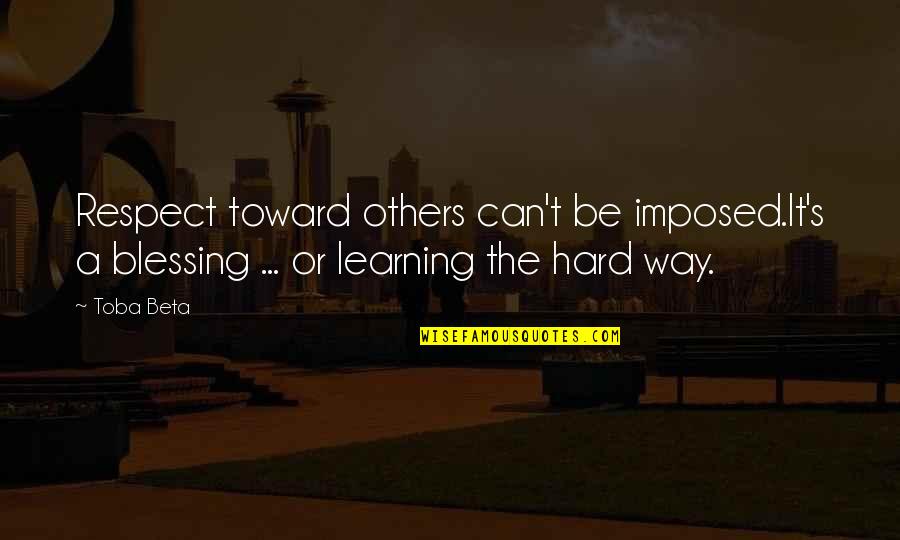 Respect toward others can't be imposed.It's a blessing ... or learning the hard way.

~ Toba Beta

WISEFAMOUSQUOTES.COM